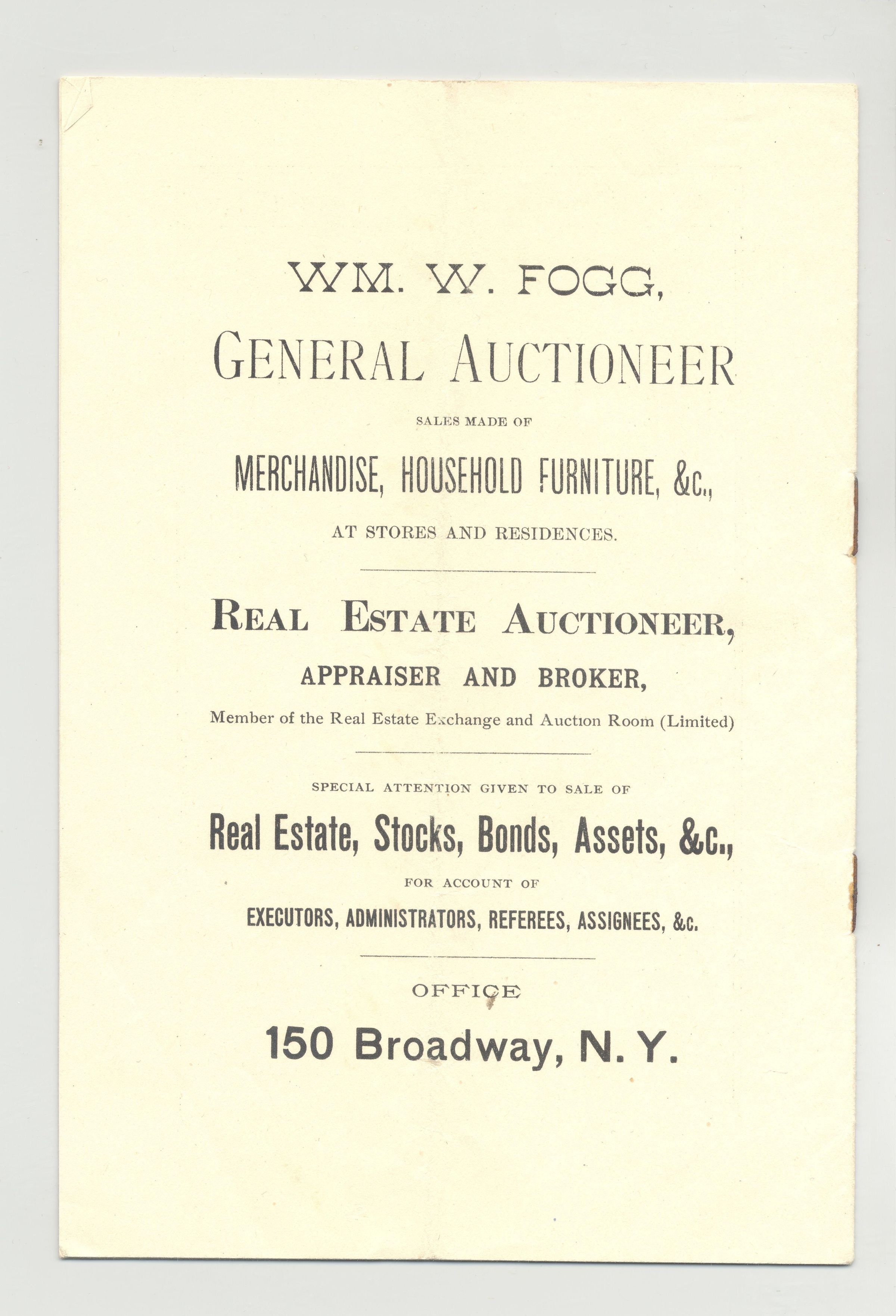 WM. W. FOGG,

GENERAL AUCTIONEER

SALES MADE OF

MERCHANDISE, HOUSEHOLD FURNITURE, &c.,

AT STORES AND RESIDENCES.

REAL ESTATE AUCTIONEER,

APPRAISER AND BROKER,

Member of the Real Estate Exchange and Auction Room (Limited)

SPECIAL ATTENTION GIVEN TO SALE OF

Real Estate, Stocks, Bonds, Assets, &c.,

FOR ACCOUNT OF

EXECUTORS, ADMINISTRATORS, REFEREES, ASSIGNEES, &c.

OFFICE

150 Broadway, N. Y.